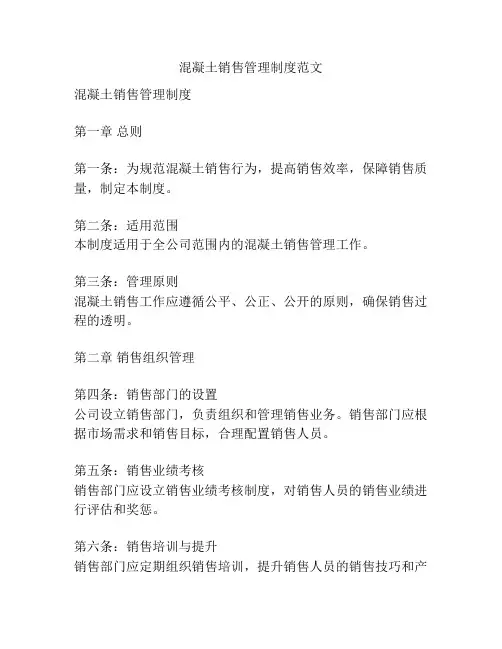 混凝土销售管理制度范文

混凝土销售管理制度

第一章 总则

第一条：为规范混凝土销售行为，提高销售效率，保障销售质量，制定本制度。

第二条：适用范围
本制度适用于全公司范围内的混凝土销售管理工作。

第三条：管理原则
混凝土销售工作应遵循公平、公正、公开的原则，确保销售过程的透明。

第二章 销售组织管理

第四条：销售部门的设置
公司设立销售部门，负责组织和管理销售业务。销售部门应根据市场需求和销售目标，合理配置销售人员。

第五条：销售业绩考核
销售部门应设立销售业绩考核制度，对销售人员的销售业绩进行评估和奖惩。

第六条：销售培训与提升
销售部门应定期组织销售培训，提升销售人员的销售技巧和产